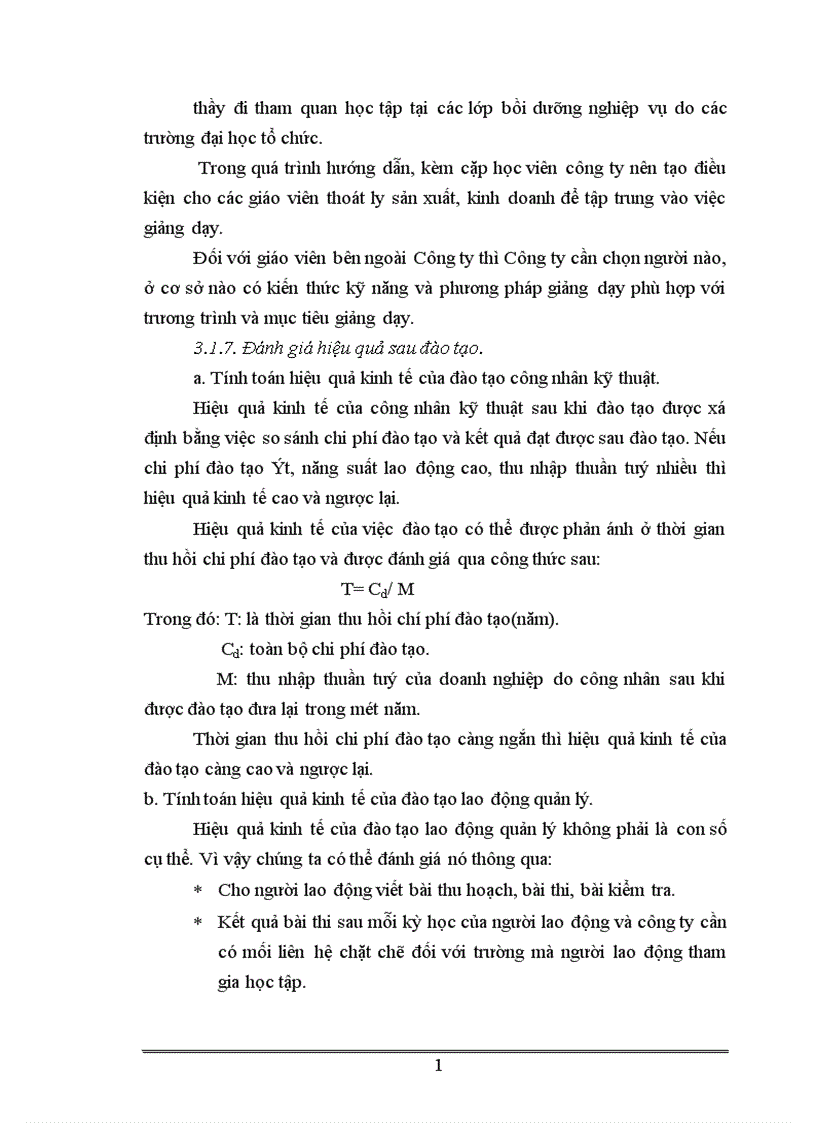 thầy đi tham quan học tập tại các lớp bồi dưỡng nghiệp vụ do các trường đại học tổ chức.

Trong quá trình hướng dẫn, kèm cặp học viên công ty nên tạo điều kiện cho các giáo viên thoát ly sản xuất, kinh doanh để tập trung vào việc giảng dạy.

Đối với giáo viên bên ngoài Công ty thì Công ty cần chọn người nào, ở cơ sở nào có kiến thức kỹ năng và phương pháp giảng dạy phù hợp với trương trình và mục tiêu giảng dạy.

3.1.7. Đánh giá hiệu quả sau đào tạo.

a. Tính toán hiệu quả kinh tế của đào tạo công nhân kỹ thuật.

Hiệu quả kinh tế của công nhân kỹ thuật sau khi đào tạo được xá định bằng việc so sánh chi phí đào tạo và kết quả đạt được sau đào tạo. Nếu chi phí đào tạo Ýt, năng suất lao động cao, thu nhập thuần tuý nhiều thì hiệu quả kinh tế cao và ngược lại.

Hiệu quả kinh tế của việc đào tạo có thể được phản ánh ở thời gian thu hồi chi phí đào tạo và được đánh giá qua công thức sau:

$T= C_d/ M$

Trong đó: T: là thời gian thu hồi chí phí đào tạo(năm).

$C_d$: toàn bộ chi phí đào tạo.

M: thu nhập thuần tuý của doanh nghiệp do công nhân sau khi được đào tạo đưa lại trong mét năm.

Thời gian thu hồi chi phí đào tạo càng ngắn thì hiệu quả kinh tế của đào tạo càng cao và ngược lại.

b. Tính toán hiệu quả kinh tế của đào tạo lao động quản lý.

Hiệu quả kinh tế của đào tạo lao động quản lý không phải là con số cụ thể. Vì vậy chúng ta có thể đánh giá nó thông qua:

* Cho người lao động viết bài thu hoạch, bài thi, bài kiểm tra.

* Kết quả bài thi sau mỗi kỳ học của người lao động và công ty cần có mối liên hệ chặt chẽ đối với trường mà người lao động tham gia học tập.

1